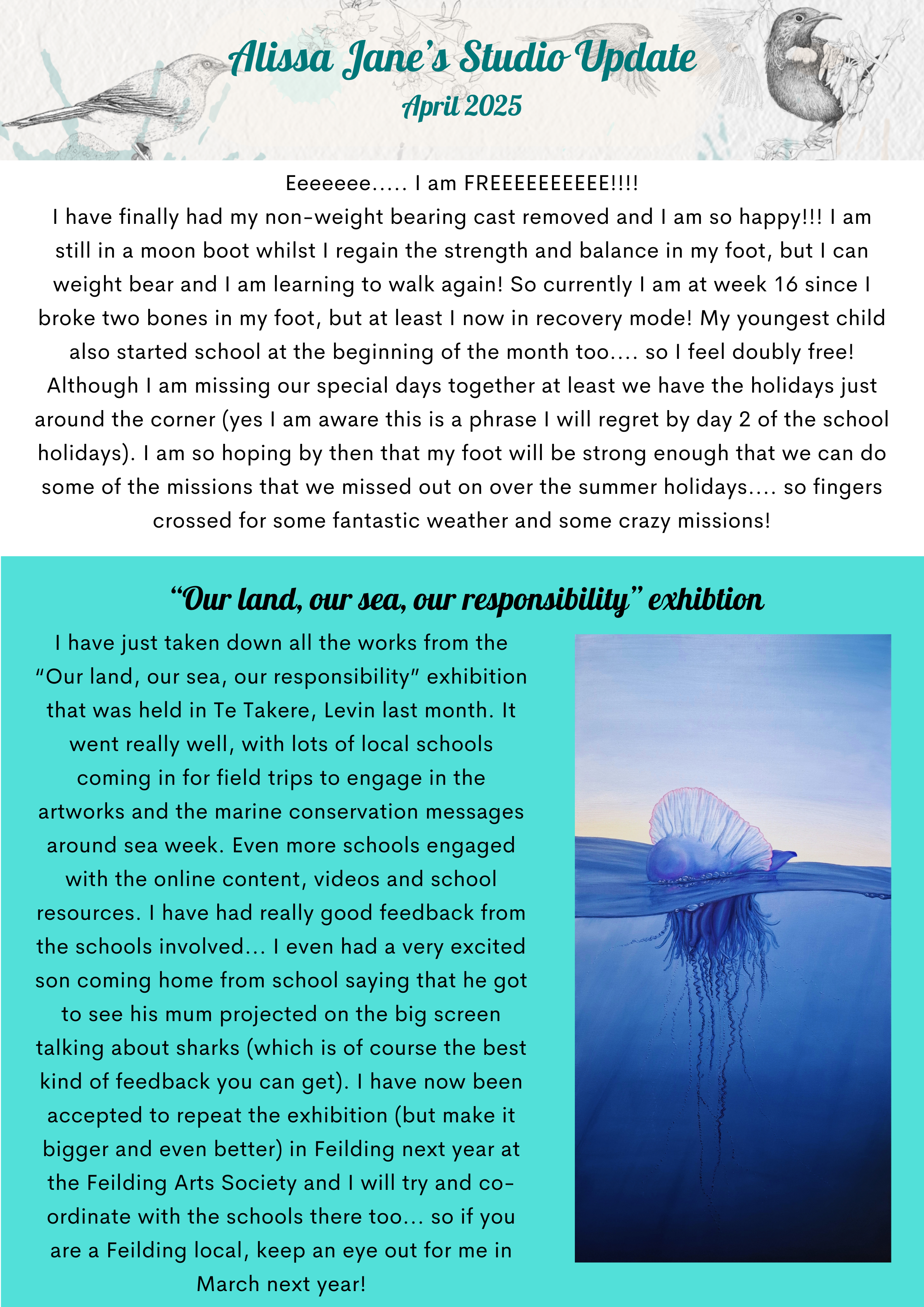 Alissa Jane's Studio Update
April 2025

Eeeeeee..... I am FREEEEEEEEEE!!!!
I have finally had my non-weight bearing cast removed and I am so happy!!! I am still in a moon boot whilst I regain the strength and balance in my foot, but I can weight bear and I am learning to walk again! So currently I am at week 16 since I broke two bones in my foot, but at least I now in recovery mode! My youngest child also started school at the beginning of the month too.... so I feel doubly free! Although I am missing our special days together at least we have the holidays just around the corner (yes I am aware this is a phrase I will regret by day 2 of the school holidays). I am so hoping by then that my foot will be strong enough that we can do some of the missions that we missed out on over the summer holidays.... so fingers crossed for some fantastic weather and some crazy missions!

"Our land, our sea, our responsibility" exhibtion

I have just taken down all the works from the "Our land, our sea, our responsibility" exhibition that was held in Te Takere, Levin last month. It went really well, with lots of local schools coming in for field trips to engage in the artworks and the marine conservation messages around sea week. Even more schools engaged with the online content, videos and school resources. I have had really good feedback from the schools involved... I even had a very excited son coming home from school saying that he got to see his mum projected on the big screen talking about sharks (which is of course the best kind of feedback you can get). I have now been accepted to repeat the exhibition (but make it bigger and even better) in Feilding next year at the Feilding Arts Society and I will try and co-ordinate with the schools there too... so if you are a Feilding local, keep an eye out for me in March next year!